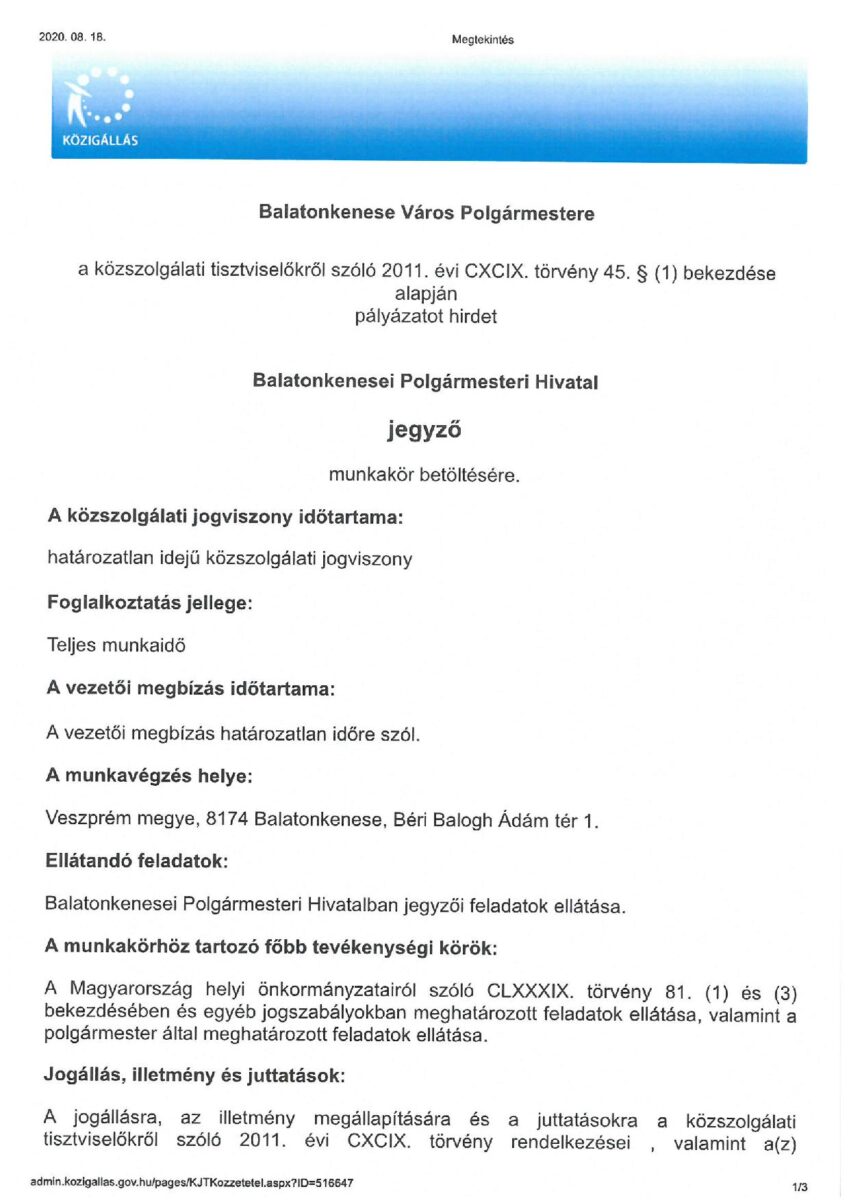 2020. 08. 18.

Megtekintés

KÖZIGÁLLÁS

Balatonkenese Város Polgármestere

a közszolgálati tisztviselőkről szóló 2011. évi CXCIX. törvény 45. § (1) bekezdése alapján pályázatot hirdet

Balatonkenesei Polgármesteri Hivatal

jegyző

munkakör betöltésére.

A közszolgálati jogviszony időtartama:

határozatlan idejű közszolgálati jogviszony

Foglalkoztatás jellege:

Teljes munkaidő

A vezetői megbízás időtartama:

A vezetői megbízás határozatlan időre szól.

A munkavégzés helye:

Veszprém megye, 8174 Balatonkenese, Béri Balogh Ádám tér 1.

Ellátandó feladatok:

Balatonkenesei Polgármesteri Hivatalban jegyzői feladatok ellátása.

A munkakörhöz tartozó főbb tevékenységi körök:

A Magyarország helyi önkormányzatairól szóló CLXXXIX. törvény 81. (1) és (3) bekezdésében és egyéb jogszabályokban meghatározott feladatok ellátása, valamint a polgármester által meghatározott feladatok ellátása.

Jogállás, illetmény és juttatások:

A jogállásra, az illetmény megállapítására és a juttatásokra a közszolgálati tisztviselőkről szóló 2011. évi CXCIX. törvény rendelkezései , valamint a(z)

admin.kozigallas.gov.hu/pages/KJTKozzetetel.aspx?ID=516647

1/3